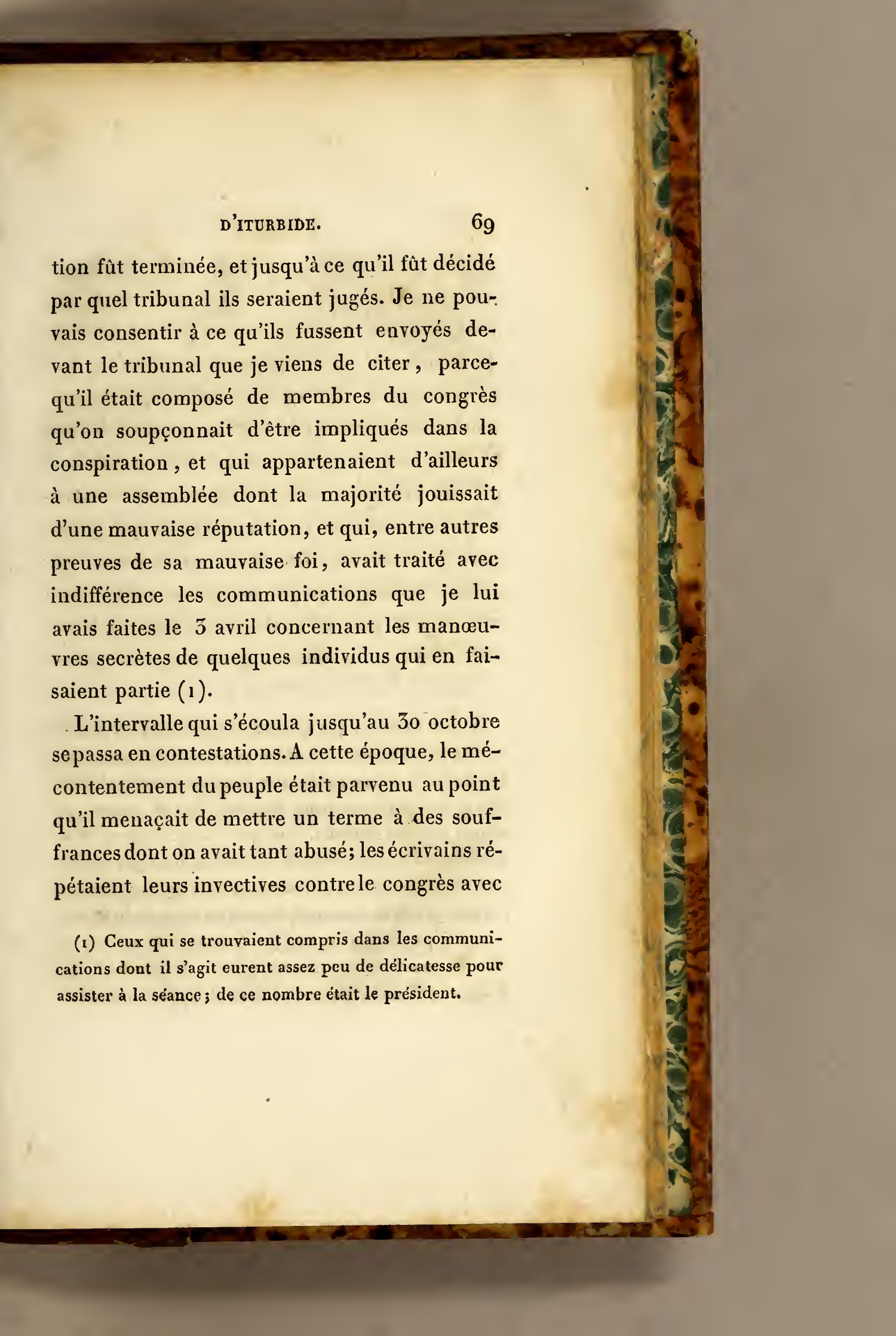 D'ITURBIDE. 69

tion fût terminée, et jusqu'à ce qu'il fût décidé par quel tribunal ils seraient jugés. Je ne pouvais consentir à ce qu'ils fussent envoyés devant le tribunal que je viens de citer, parcequ'il était composé de membres du congrès qu'on soupçonnait d'être impliqués dans la conspiration, et qui appartenaient d'ailleurs à une assemblée dont la majorité jouissait d'une mauvaise réputation, et qui, entre autres preuves de sa mauvaise foi, avait traité avec indifférence les communications que je lui avais faites le 3 avril concernant les manœuvres secrètes de quelques individus qui en faisaient partie (1).

L'intervalle qui s'écoula jusqu'au 30 octobre se passa en contestations. A cette époque, le mécontentement du peuple était parvenu au point qu'il menaçait de mettre un terme à des souffrances dont on avait tant abusé; les écrivains répétaient leurs invectives contre le congrès avec

(1) Ceux qui se trouvaient compris dans les communications dont il s'agit eurent assez peu de délicatesse pour assister à la séance; de ce nombre était le président.